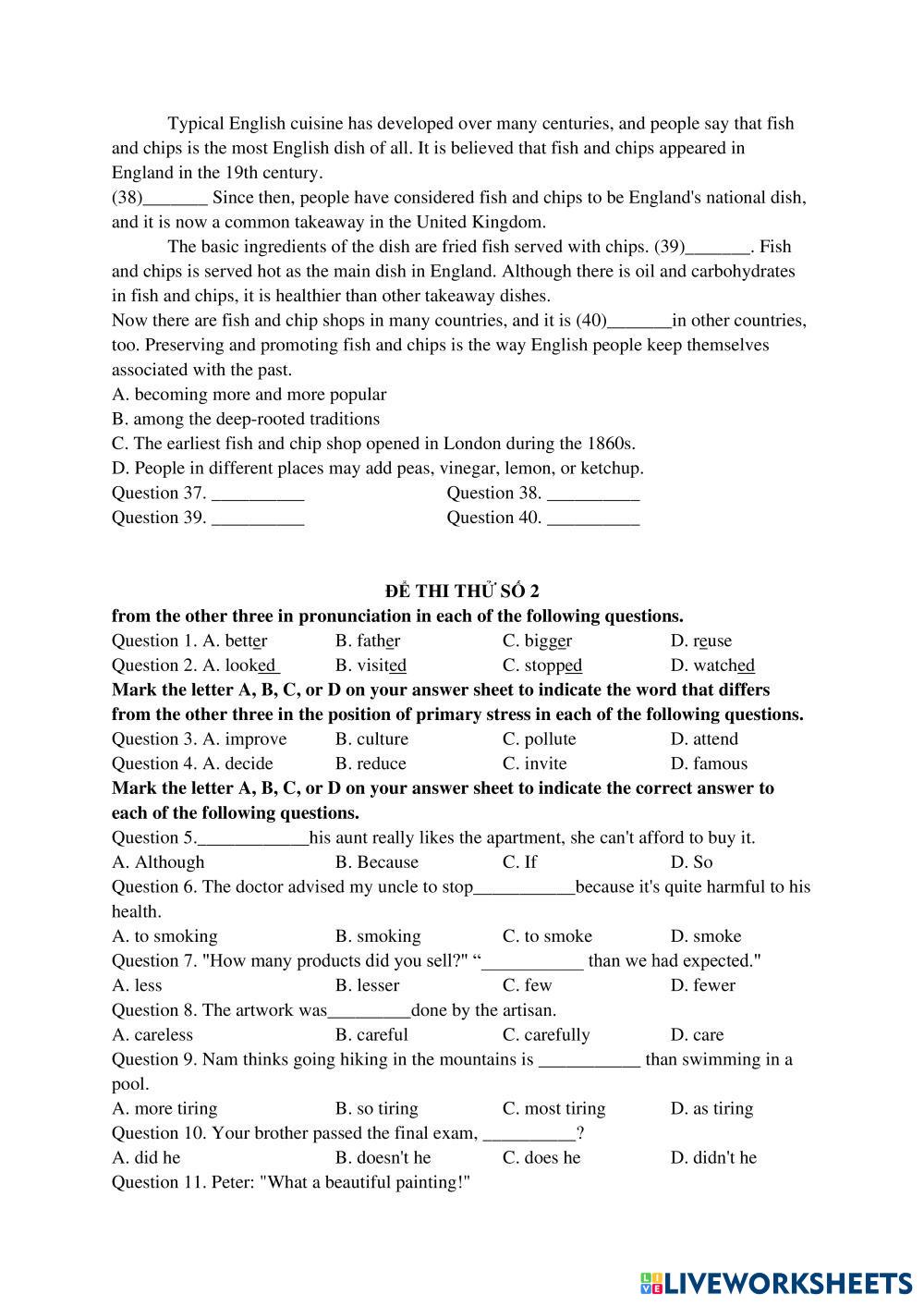 Typical English cuisine has developed over many centuries, and people say that fish and chips is the most English dish of all. It is believed that fish and chips appeared in England in the 19th century.
(38)_______ Since then, people have considered fish and chips to be England's national dish, and it is now a common takeaway in the United Kingdom.

The basic ingredients of the dish are fried fish served with chips. (39)_______. Fish and chips is served hot as the main dish in England. Although there is oil and carbohydrates in fish and chips, it is healthier than other takeaway dishes.
Now there are fish and chip shops in many countries, and it is (40)_______in other countries, too. Preserving and promoting fish and chips is the way English people keep themselves associated with the past.
A. becoming more and more popular
B. among the deep-rooted traditions
C. The earliest fish and chip shop opened in London during the 1860s.
D. People in different places may add peas, vinegar, lemon, or ketchup.
Question 37. __________ Question 38. __________
Question 39. __________ Question 40. __________

ĐỀ THI THỬ SỐ 2
from the other three in pronunciation in each of the following questions.
Question 1. A. better B. father C. bigger D. reuse
Question 2. A. looked B. visited C. stopped D. watched
Mark the letter A, B, C, or D on your answer sheet to indicate the word that differs from the other three in the position of primary stress in each of the following questions.
Question 3. A. improve B. culture C. pollute D. attend
Question 4. A. decide B. reduce C. invite D. famous
Mark the letter A, B, C, or D on your answer sheet to indicate the correct answer to each of the following questions.
Question 5.____________his aunt really likes the apartment, she can't afford to buy it.
A. Although B. Because C. If D. So
Question 6. The doctor advised my uncle to stop___________because it's quite harmful to his health.
A. to smoking B. smoking C. to smoke D. smoke
Question 7. "How many products did you sell?" “___________ than we had expected."
A. less B. lesser C. few D. fewer
Question 8. The artwork was_________done by the artisan.
A. careless B. careful C. carefully D. care
Question 9. Nam thinks going hiking in the mountains is ___________ than swimming in a pool.
A. more tiring B. so tiring C. most tiring D. as tiring
Question 10. Your brother passed the final exam, __________?
A. did he B. doesn't he C. does he D. didn't he
Question 11. Peter: "What a beautiful painting!"

LIVEWORKSHEETS